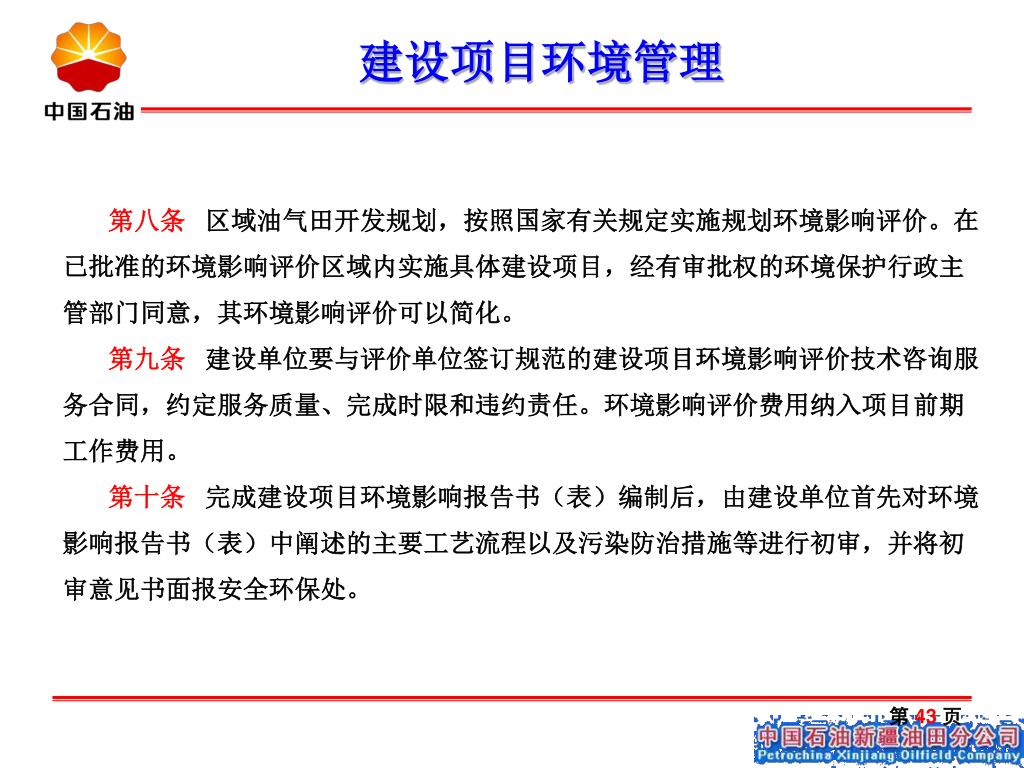 中国石油

建设项目环境管理

第八条 区域油气田开发规划，按照国家有关规定实施规划环境影响评价。在已批准的环境影响评价区域内实施具体建设项目，经有审批权的环境保护行政主管部门同意，其环境影响评价可以简化。

第九条 建设单位要与评价单位签订规范的建设项目环境影响评价技术咨询服务合同，约定服务质量、完成时限和违约责任。环境影响评价费用纳入项目前期工作费用。

第十条 完成建设项目环境影响报告书（表）编制后，由建设单位首先对环境影响报告书（表）中阐述的主要工艺流程以及污染防治措施等进行初审，并将初审意见书面报安全环保处。

第 43 页

中国石油新疆油田分公司
Petrochina Xinjiang Oilfield Company